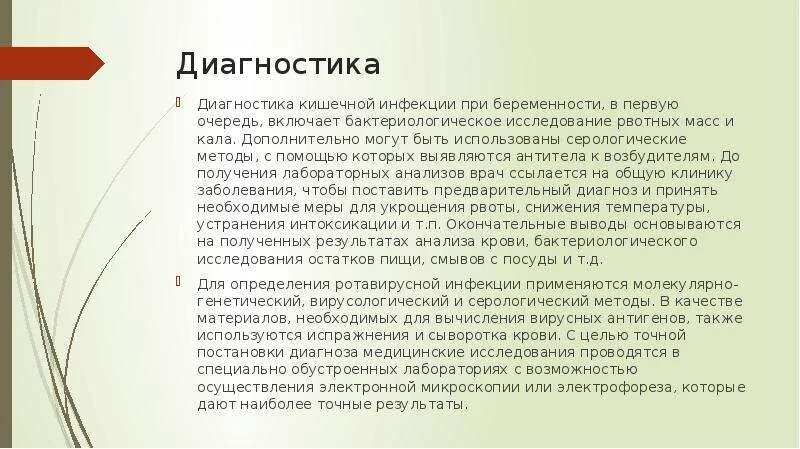 Диагностика

Диагностика кишечной инфекции при беременности, в первую очередь, включает бактериологическое исследование рвотных масс и кала. Дополнительно могут быть использованы серологические методы, с помощью которых выявляются антитела к возбудителям. До получения лабораторных анализов врач ссылается на общую клинику заболевания, чтобы поставить предварительный диагноз и принять необходимые меры для укрощения рвоты, снижения температуры, устранения интоксикации и т.п. Окончательные выводы основываются на полученных результатах анализа крови, бактериологического исследования остатков пищи, смывов с посуды и т.д.

Для определения ротавирусной инфекции применяются молекулярно-генетический, вирусологический и серологический методы. В качестве материалов, необходимых для вычисления вирусных антигенов, также используются испражнения и сыворотка крови. С целью точной постановки диагноза медицинские исследования проводятся в специально обустроенных лабораториях с возможностью осуществления электронной микроскопии или электрофореза, которые дают наиболее точные результаты.